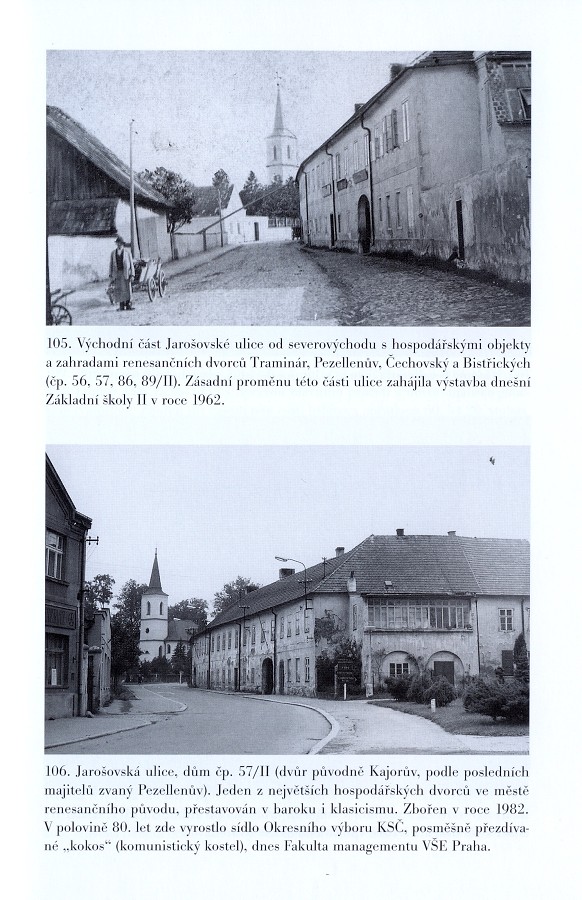 105. Východní část Jarošovské ulice od severovýchodu s hospodářskými objekty a zahradami renesančních dvorců Traminár, Pezellenův, Čechovský a Bistřických (čp. 56, 57, 86, 89/II). Zásadní proměnu této části ulice zahájila výstavba dnešní Základní školy II v roce 1962.

106. Jarošovská ulice, dům čp. 57/II (dvůr původně Kajorův, podle posledních majitelů zvaný Pezellenův). Jeden z největších hospodářských dvorců ve městě renesančního původu, přestavován v baroku i klasicismu. Zbořen v roce 1982. V polovině 80. let zde vyrostlo sídlo Okresního výboru KSČ, posměšně přezdívané „kokos“ (komunistický kostel), dnes Fakulta managementu VŠE Praha.